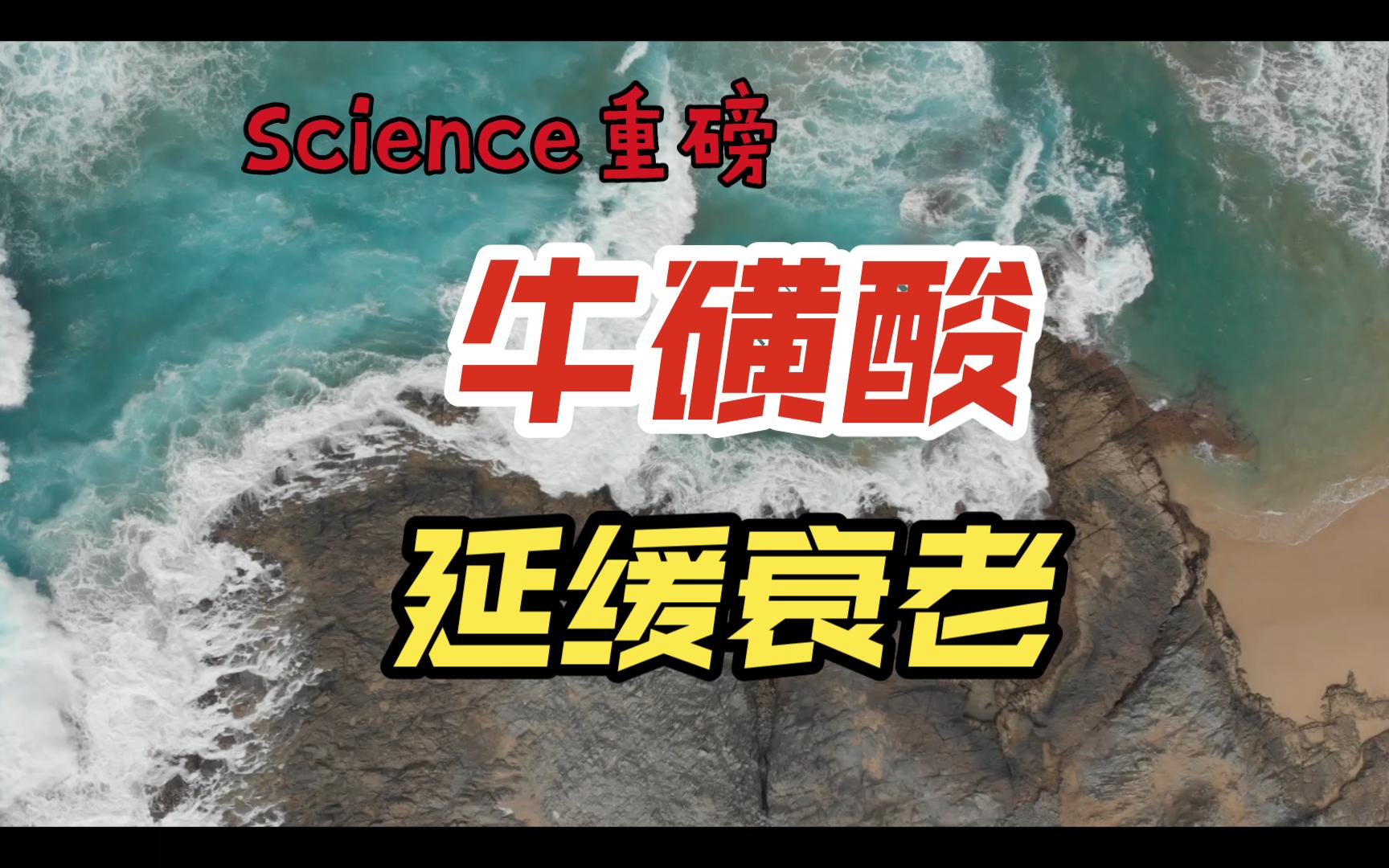 Science 重磅

牛磺酸

延缓衰老